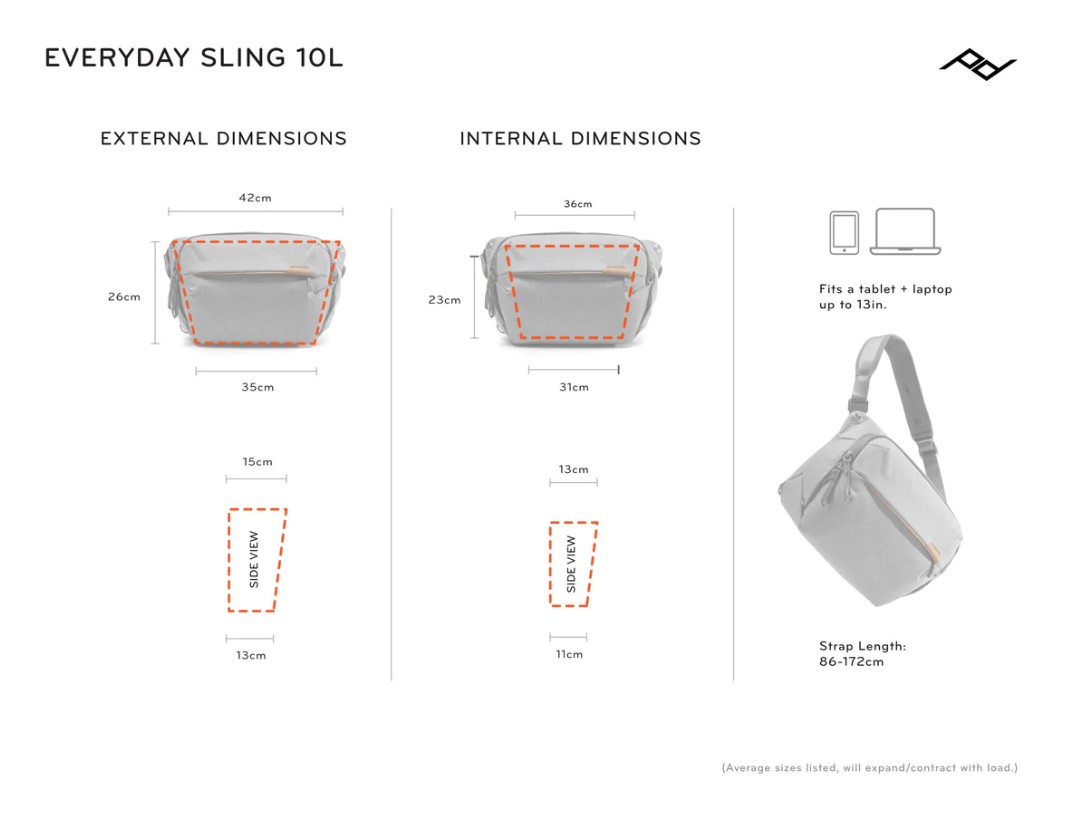 EVERYDAY SLING 10L

EXTERNAL DIMENSIONS

42cm

26cm

35cm

15cm

SIDE VIEW

13cm

INTERNAL DIMENSIONS

36cm

23cm

31cm

13cm

SIDE VIEW

11cm

Fits a tablet + laptop up to 13in.

Strap Length: 86-172cm

(Average sizes listed, will expand/contract with load.)